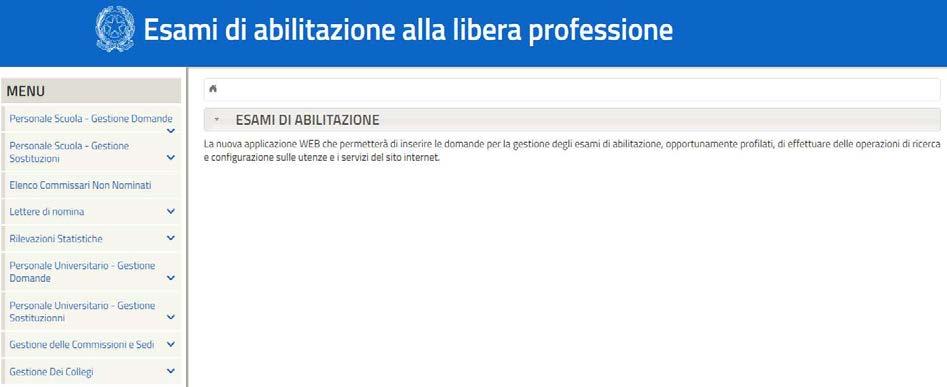 Esami di abilitazione alla libera professione

MENU

Personale Scuola - Gestione Domande

Personale Scuola - Gestione Sostituzioni

Elenco Commissari Non Nominati

Lettere di nomina

Rilevazioni Statistiche

Personale Universitario - Gestione Domande

Personale Universitario - Gestione Sostituzioni

Gestione delle Commissioni e Sedi

Gestione Dei Collegi

ESAMI DI ABILITAZIONE

La nuova applicazione WEB che permetterà di inserire le domande per la gestione degli esami di abilitazione, opportunamente profilati, di effettuare delle operazioni di ricerca e configurazione sulle utenze e i servizi del sito internet.